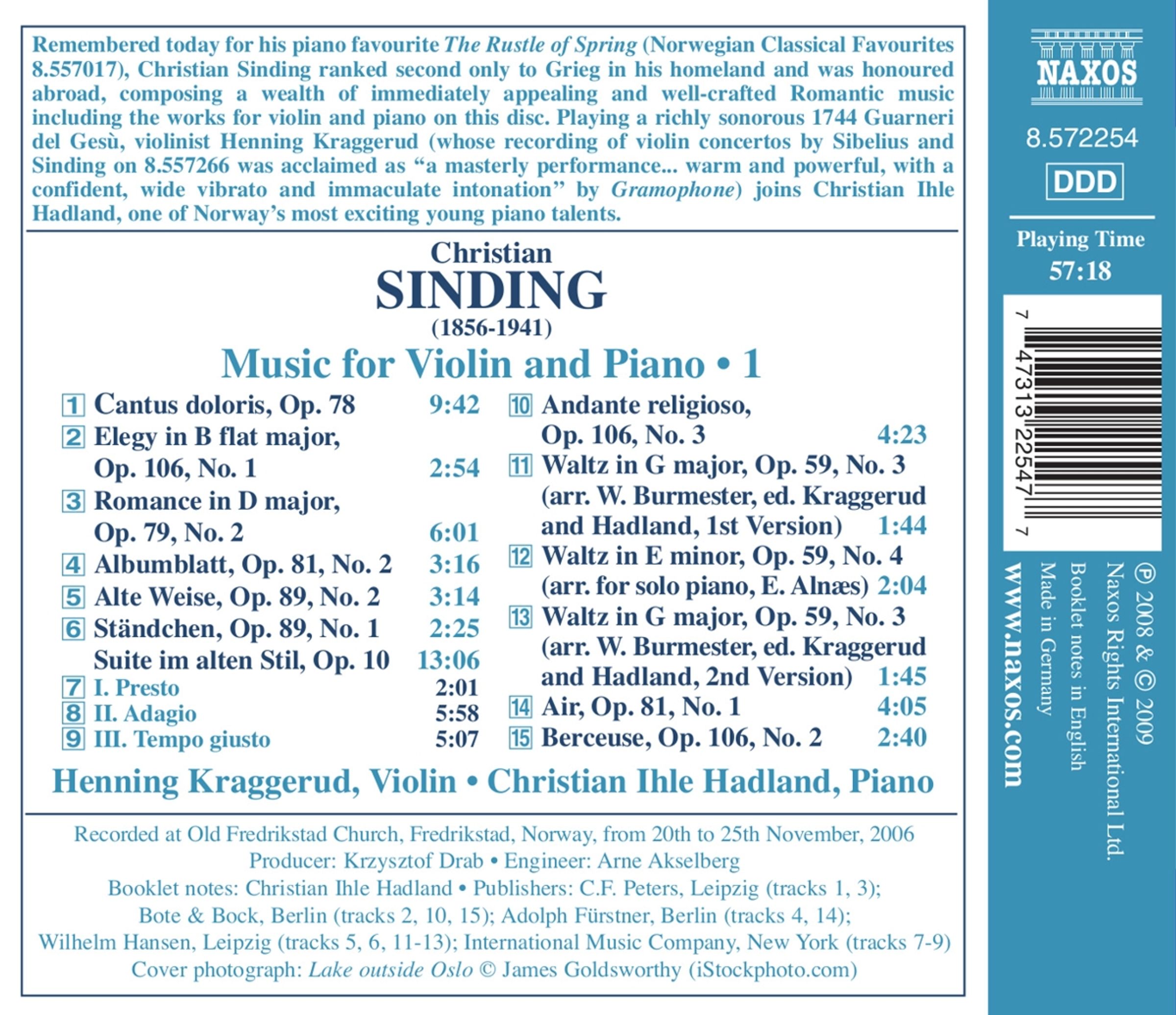 Remembered today for his piano favourite The Rustle of Spring (Norwegian Classical Favourites 8.557017), Christian Sinding ranked second only to Grieg in his homeland and was honoured abroad, composing a wealth of immediately appealing and well-crafted Romantic music including the works for violin and piano on this disc. Playing a richly sonorous 1744 Guarneri del Gesù, violinist Henning Kraggerud (whose recording of violin concertos by Sibelius and Sinding on 8.557266 was acclaimed as "a masterly performance... warm and powerful, with a confident, wide vibrato and immaculate intonation" by Gramophone) joins Christian Ihle Hadland, one of Norway's most exciting young piano talents.

Christian
SINDING
(1856-1941)

Music for Violin and Piano • 1

1 Cantus doloris, Op. 78 9:42
2 Elegy in B flat major, Op. 106, No. 1 2:54
3 Romance in D major, Op. 79, No. 2 6:01
4 Albumblatt, Op. 81, No. 2 3:16
5 Alte Weise, Op. 89, No. 2 3:14
6 Ständchen, Op. 89, No. 1 2:25
Suite im alten Stil, Op. 10 13:06
7 I. Presto 2:01
8 II. Adagio 5:58
9 III. Tempo giusto 5:07

10 Andante religioso, Op. 106, No. 3 4:23
11 Waltz in G major, Op. 59, No. 3 (arr. W. Burmester, ed. Kraggerud and Hadland, 1st Version) 1:44
12 Waltz in E minor, Op. 59, No. 4 (arr. for solo piano, E. Alnæs) 2:04
13 Waltz in G major, Op. 59, No. 3 (arr. W. Burmester, ed. Kraggerud and Hadland, 2nd Version) 1:45
14 Air, Op. 81, No. 1 4:05
15 Berceuse, Op. 106, No. 2 2:40

Henning Kraggerud, Violin • Christian Ihle Hadland, Piano

Recorded at Old Fredrikstad Church, Fredrikstad, Norway, from 20th to 25th November, 2006
Producer: Krzysztof Drab • Engineer: Arne Akselberg
Booklet notes: Christian Ihle Hadland • Publishers: C.F. Peters, Leipzig (tracks 1, 3); Bote & Bock, Berlin (tracks 2, 10, 15); Adolph Fürstner, Berlin (tracks 4, 14); Wilhelm Hansen, Leipzig (tracks 5, 6, 11-13); International Music Company, New York (tracks 7-9)
Cover photograph: Lake outside Oslo © James Goldsworthy (iStockphoto.com)

NAXOS
8.572254
DDD
Playing Time
57:18

7 47313 22547 7

℗ 2008 & © 2009
Naxos Rights International Ltd.
Booklet notes in English
Made in Germany
www.naxos.com